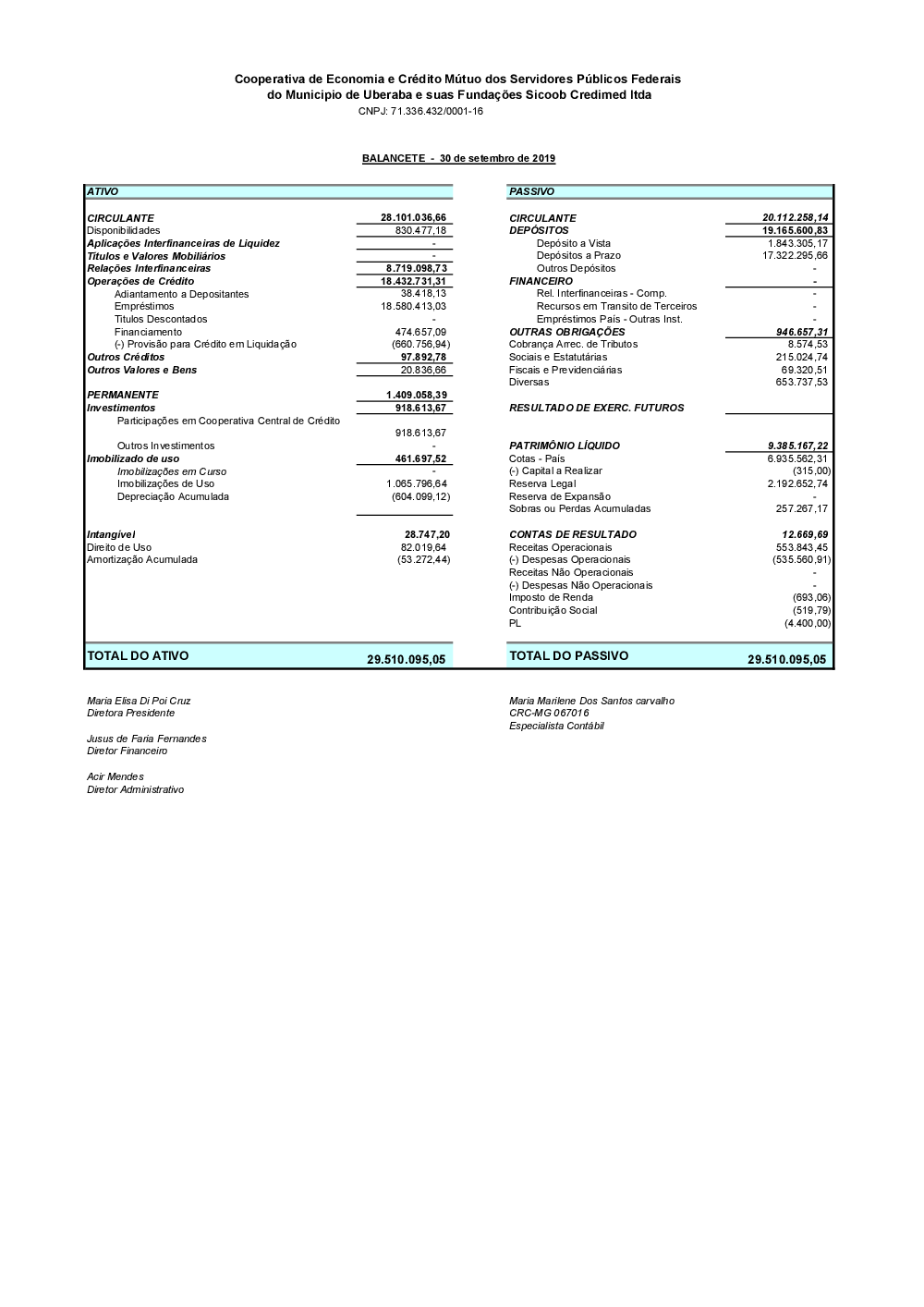 Cooperativa de Economia e Crédito Mútuo dos Servidores Públicos Federais
do Municipio de Uberaba e suas Fundações Sicoob Credimed ltda
CNPJ: 71.336.432/0001-16

BALANCETE - 30 de setembro de 2019

| ATIVO | |
|---|---|
| CIRCULANTE | 28.101.036,66 |
| Disponibilidades | 830.477,18 |
| Aplicações Interfinanceiras de Liquidez | - |
| Titulos e Valores Mobiliários | - |
| Relações Interfinanceiras | 8.719.098,73 |
| Operações de Crédito | 18.432.731,31 |
| Adiantamento a Depositantes | 38.418,13 |
| Empréstimos | 18.580.413,03 |
| Titulos Descontados | - |
| Financiamento | 474.657,09 |
| (-) Provisão para Crédito em Liquidação | (660.756,94) |
| Outros Créditos | 97.892,78 |
| Outros Valores e Bens | 20.836,66 |
| PERMANENTE | 1.409.058,39 |
| Investimentos | 918.613,67 |
| Participações em Cooperativa Central de Crédito | 918.613,67 |
| Outros Investimentos | - |
| Imobilizado de uso | 461.697,52 |
| Imobilizações em Curso | - |
| Imobilizações de Uso | 1.065.796,64 |
| Depreciação Acumulada | (604.099,12) |
| Intangível | 28.747,20 |
| Direito de Uso | 82.019,64 |
| Amortização Acumulada | (53.272,44) |
| TOTAL DO ATIVO | 29.510.095,05 |

| PASSIVO | |
|---|---|
| CIRCULANTE | 20.112.258,14 |
| DEPÓSITOS | 19.165.600,83 |
| Depósito a Vista | 1.843.305,17 |
| Depósitos a Prazo | 17.322.295,66 |
| Outros Depósitos | - |
| FINANCEIRO | - |
| Rel. Interfinanceiras - Comp. | - |
| Recursos em Transito de Terceiros | - |
| Empréstimos País - Outras Inst. | - |
| OUTRAS OBRIGAÇÕES | 946.657,31 |
| Cobrança Arrec. de Tributos | 8.574,53 |
| Sociais e Estatutárias | 215.024,74 |
| Fiscais e Previdenciárias | 69.320,51 |
| Diversas | 653.737,53 |
| RESULTADO DE EXERC. FUTUROS | |
| PATRIMÔNIO LÍQUIDO | 9.385.167,22 |
| Cotas - País | 6.935.562,31 |
| (-) Capital a Realizar | (315,00) |
| Reserva Legal | 2.192.652,74 |
| Reserva de Expansão | - |
| Sobras ou Perdas Acumuladas | 257.267,17 |
| CONTAS DE RESULTADO | 12.669,69 |
| Receitas Operacionais | 553.843,45 |
| (-) Despesas Operacionais | (535.560,91) |
| Receitas Não Operacionais | - |
| (-) Despesas Não Operacionais | - |
| Imposto de Renda | (693,06) |
| Contribuição Social | (519,79) |
| PL | (4.400,00) |
| TOTAL DO PASSIVO | 29.510.095,05 |

Maria Elisa Di Poi Cruz
Diretora Presidente

Jusus de Faria Fernandes
Diretor Financeiro

Acir Mendes
Diretor Administrativo

Maria Marilene Dos Santos carvalho
CRC-MG 067016
Especialista Contábil